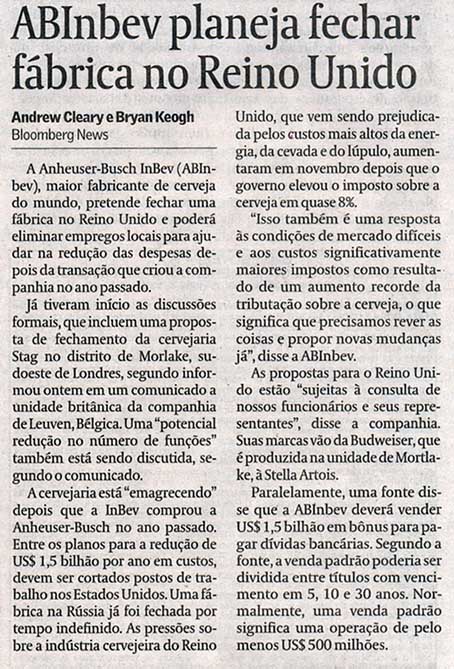 ABInbev planeja fechar fábrica no Reino Unido

Andrew Cleary e Bryan Keogh
Bloomberg News

A Anheuser-Busch InBev (ABInbev), maior fabricante de cerveja do mundo, pretende fechar uma fábrica no Reino Unido e poderá eliminar empregos locais para ajudar na redução das despesas depois da transação que criou a companhia no ano passado.

Já tiveram início as discussões formais, que incluem uma proposta de fechamento da cervejaria Stag no distrito de Morlake, sudoeste de Londres, segundo informou ontem em um comunicado a unidade britânica da companhia de Leuven, Bélgica. Uma "potencial redução no número de funções" também está sendo discutida, segundo o comunicado.

A cervejaria está "emagrecendo" depois que a InBev comprou a Anheuser-Busch no ano passado. Entre os planos para a redução de US$ 1,5 bilhão por ano em custos, devem ser cortados postos de trabalho nos Estados Unidos. Uma fábrica na Rússia já foi fechada por tempo indefinido. As pressões sobre a indústria cervejeira do Reino Unido, que vem sendo prejudicada pelos custos mais altos da energia, da cevada e do lúpulo, aumentaram em novembro depois que o governo elevou o imposto sobre a cerveja em quase 8%.

"Isso também é uma resposta às condições de mercado difíceis e aos custos significativamente maiores impostos como resultado de um aumento recorde da tributação sobre a cerveja, o que significa que precisamos rever as coisas e propor novas mudanças já", disse a ABInbev.

As propostas para o Reino Unido estão "sujeitas à consulta de nossos funcionários e seus representantes", disse a companhia. Suas marcas vão da Budweiser, que é produzida na unidade de Mortlake, à Stella Artois.

Paralelamente, uma fonte disse que a ABInbev deverá vender US$ 1,5 bilhão em bônus para pagar dívidas bancárias. Segundo a fonte, a venda padrão poderia ser dividida entre títulos com vencimento em 5, 10 e 30 anos. Normalmente, uma venda padrão significa uma operação de pelo menos US$ 500 milhões.